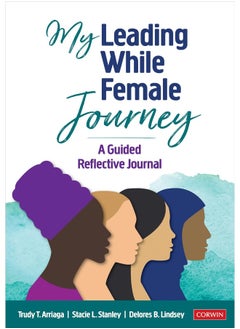 My Leading While Female Journey

A Guided Reflective Journal

Trudy T. Arriaga | Stacie L. Stanley | Delores B. Lindsey

CORWIN